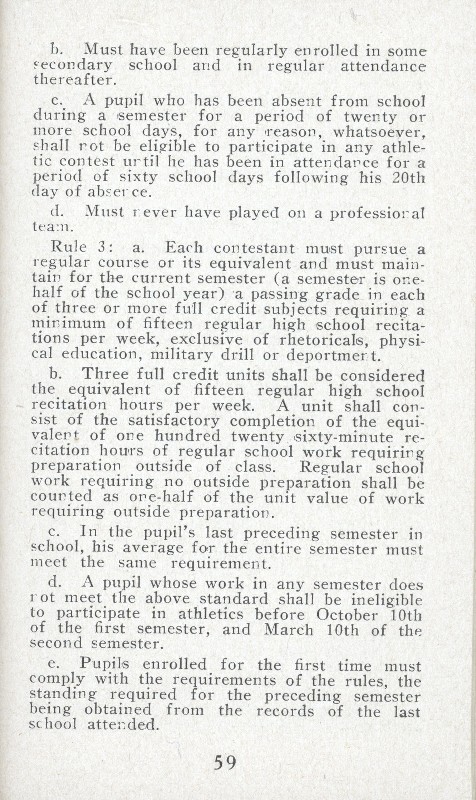 b. Must have been regularly enrolled in some secondary school and in regular attendance thereafter.

c. A pupil who has been absent from school during a semester for a period of twenty or more school days, for any reason, whatsoever, shall not be eligible to participate in any athletic contest until he has been in attendance for a period of sixty school days following his 20th day of absence.

d. Must never have played on a professional team.

Rule 3: a. Each contestant must pursue a regular course or its equivalent and must maintain for the current semester (a semester is one-half of the school year) a passing grade in each of three or more full credit subjects requiring a minimum of fifteen regular high school recitations per week, exclusive of rhetoricals, physical education, military drill or deportment.

b. Three full credit units shall be considered the equivalent of fifteen regular high school recitation hours per week. A unit shall consist of the satisfactory completion of the equivalent of one hundred twenty sixty-minute recitation hours of regular school work requiring preparation outside of class. Regular school work requiring no outside preparation shall be counted as one-half of the unit value of work requiring outside preparation.

c. In the pupil's last preceding semester in school, his average for the entire semester must meet the same requirement.

d. A pupil whose work in any semester does not meet the above standard shall be ineligible to participate in athletics before October 10th of the first semester, and March 10th of the second semester.

e. Pupils enrolled for the first time must comply with the requirements of the rules, the standing required for the preceding semester being obtained from the records of the last school attended.

59